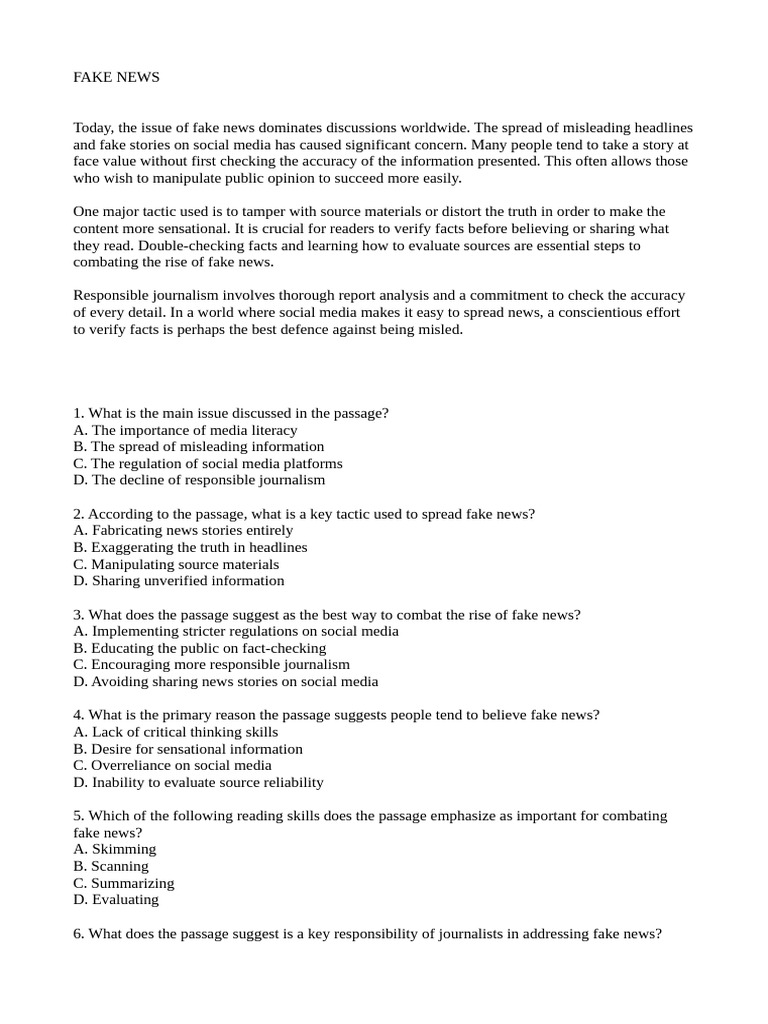 FAKE NEWS

Today, the issue of fake news dominates discussions worldwide. The spread of misleading headlines and fake stories on social media has caused significant concern. Many people tend to take a story at face value without first checking the accuracy of the information presented. This often allows those who wish to manipulate public opinion to succeed more easily.

One major tactic used is to tamper with source materials or distort the truth in order to make the content more sensational. It is crucial for readers to verify facts before believing or sharing what they read. Double-checking facts and learning how to evaluate sources are essential steps to combating the rise of fake news.

Responsible journalism involves thorough report analysis and a commitment to check the accuracy of every detail. In a world where social media makes it easy to spread news, a conscientious effort to verify facts is perhaps the best defence against being misled.

1. What is the main issue discussed in the passage?
A. The importance of media literacy
B. The spread of misleading information
C. The regulation of social media platforms
D. The decline of responsible journalism

2. According to the passage, what is a key tactic used to spread fake news?
A. Fabricating news stories entirely
B. Exaggerating the truth in headlines
C. Manipulating source materials
D. Sharing unverified information

3. What does the passage suggest as the best way to combat the rise of fake news?
A. Implementing stricter regulations on social media
B. Educating the public on fact-checking
C. Encouraging more responsible journalism
D. Avoiding sharing news stories on social media

4. What is the primary reason the passage suggests people tend to believe fake news?
A. Lack of critical thinking skills
B. Desire for sensational information
C. Overreliance on social media
D. Inability to evaluate source reliability

5. Which of the following reading skills does the passage emphasize as important for combating fake news?
A. Skimming
B. Scanning
C. Summarizing
D. Evaluating

6. What does the passage suggest is a key responsibility of journalists in addressing fake news?